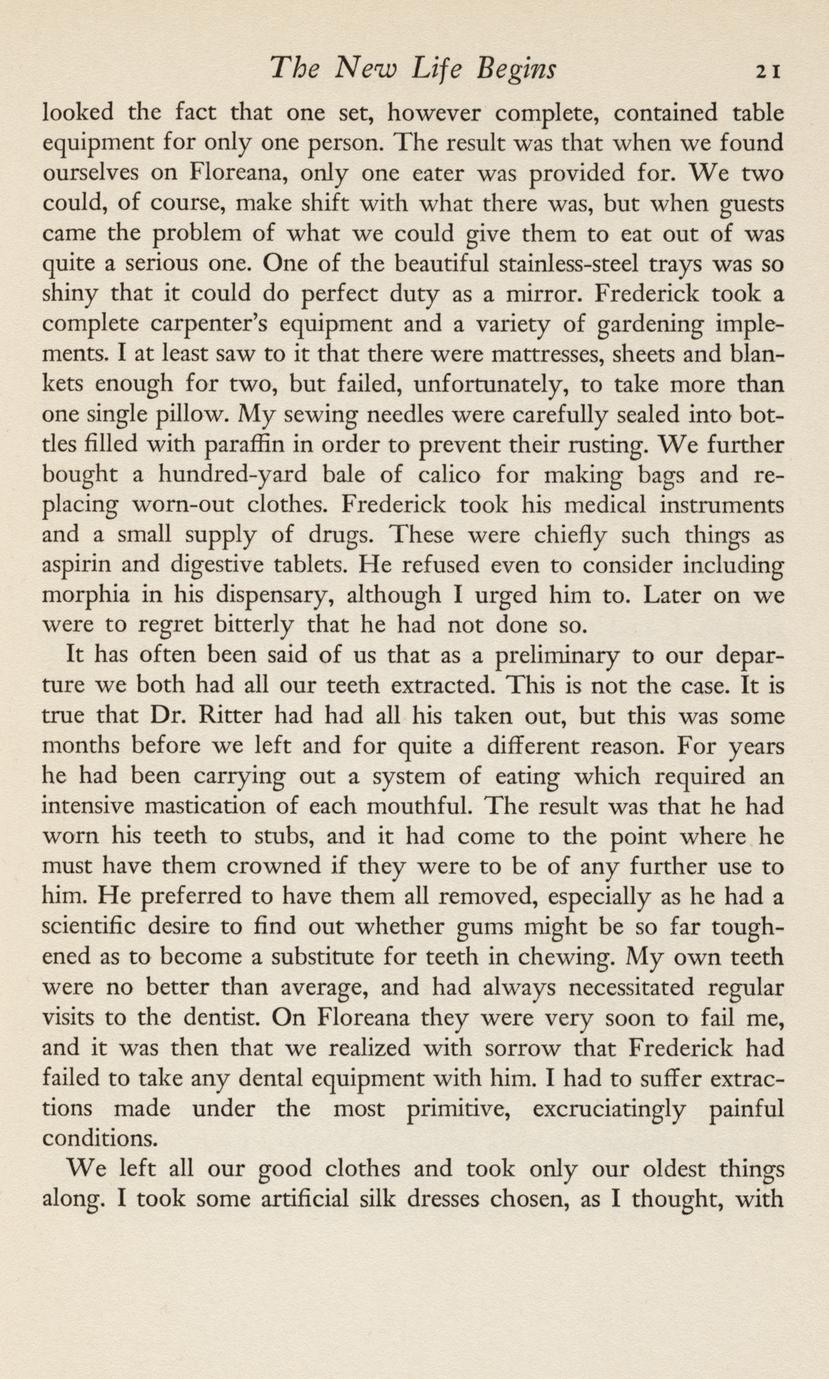 The New Life Begins 21

looked the fact that one set, however complete, contained table equipment for only one person. The result was that when we found ourselves on Floreana, only one eater was provided for. We two could, of course, make shift with what there was, but when guests came the problem of what we could give them to eat out of was quite a serious one. One of the beautiful stainless-steel trays was so shiny that it could do perfect duty as a mirror. Frederick took a complete carpenter's equipment and a variety of gardening implements. I at least saw to it that there were mattresses, sheets and blankets enough for two, but failed, unfortunately, to take more than one single pillow. My sewing needles were carefully sealed into bottles filled with paraffin in order to prevent their rusting. We further bought a hundred-yard bale of calico for making bags and replacing worn-out clothes. Frederick took his medical instruments and a small supply of drugs. These were chiefly such things as aspirin and digestive tablets. He refused even to consider including morphia in his dispensary, although I urged him to. Later on we were to regret bitterly that he had not done so.

It has often been said of us that as a preliminary to our departure we both had all our teeth extracted. This is not the case. It is true that Dr. Ritter had had all his taken out, but this was some months before we left and for quite a different reason. For years he had been carrying out a system of eating which required an intensive mastication of each mouthful. The result was that he had worn his teeth to stubs, and it had come to the point where he must have them crowned if they were to be of any further use to him. He preferred to have them all removed, especially as he had a scientific desire to find out whether gums might be so far toughened as to become a substitute for teeth in chewing. My own teeth were no better than average, and had always necessitated regular visits to the dentist. On Floreana they were very soon to fail me, and it was then that we realized with sorrow that Frederick had failed to take any dental equipment with him. I had to suffer extractions made under the most primitive, excruciatingly painful conditions.

We left all our good clothes and took only our oldest things along. I took some artificial silk dresses chosen, as I thought, with